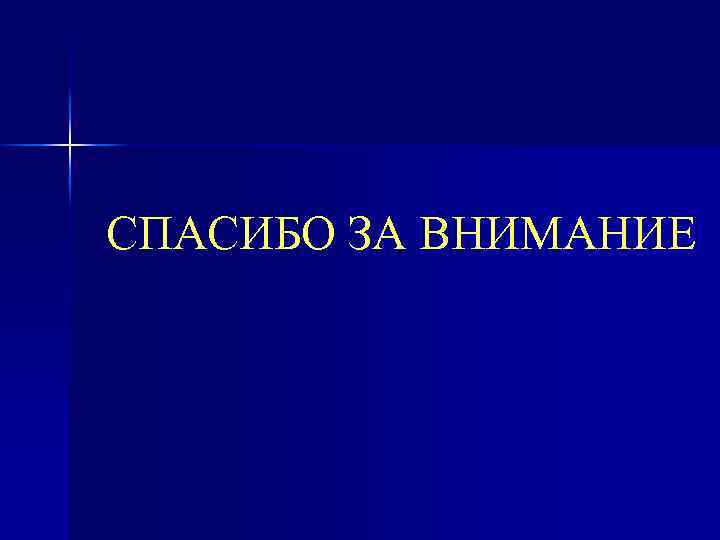 СПАСИБО ЗА ВНИМАНИЕ